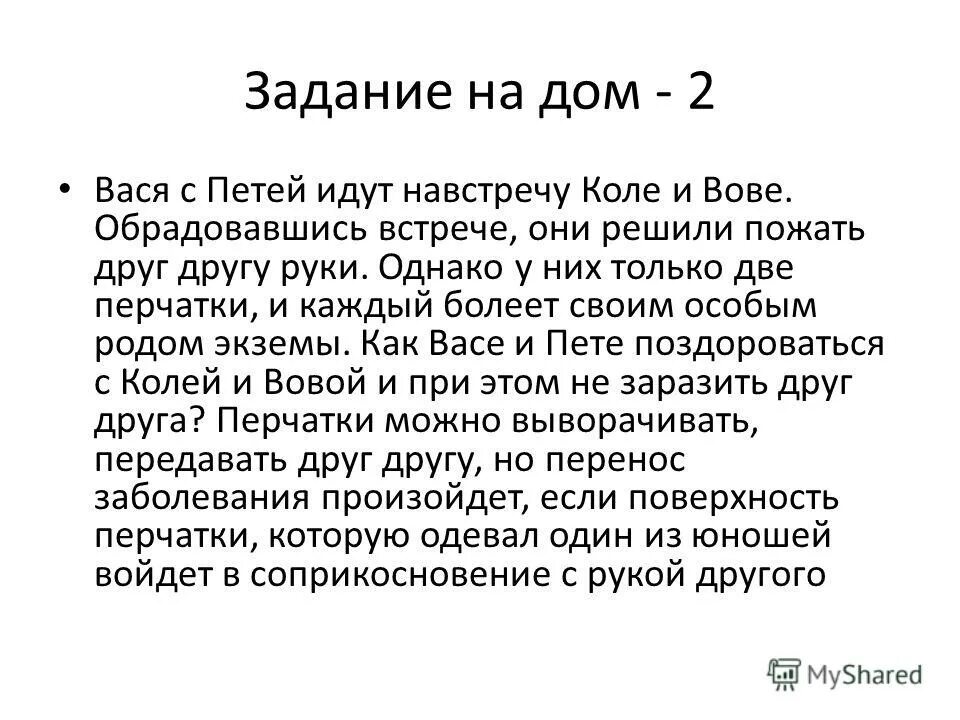 Задание на дом - 2

• Вася с Петей идут навстречу Коле и Вове. Обрадовавшись встрече, они решили пожать друг другу руки. Однако у них только две перчатки, и каждый болеет своим особым родом экземы. Как Васе и Пете поздороваться с Колей и Вовой и при этом не заразить друг друга? Перчатки можно выворачивать, передавать друг другу, но перенос заболевания произойдет, если поверхность перчатки, которую одевал один из юношей войдет в соприкосновение с рукой другого

MyShared